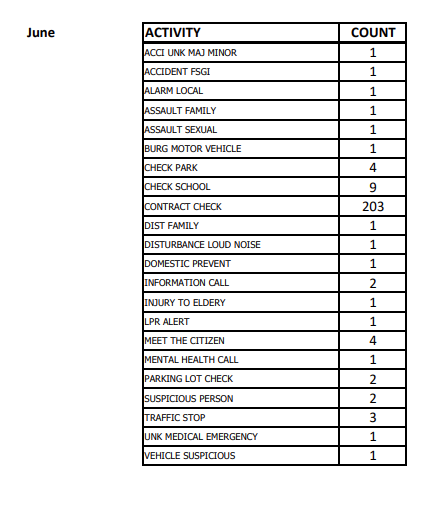 June

| ACTIVITY | COUNT |
|---|---|
| ACCI UNK MAJ MINOR | 1 |
| ACCIDENT FSGI | 1 |
| ALARM LOCAL | 1 |
| ASSAULT FAMILY | 1 |
| ASSAULT SEXUAL | 1 |
| BURG MOTOR VEHICLE | 1 |
| CHECK PARK | 4 |
| CHECK SCHOOL | 9 |
| CONTRACT CHECK | 203 |
| DIST FAMILY | 1 |
| DISTURBANCE LOUD NOISE | 1 |
| DOMESTIC PREVENT | 1 |
| INFORMATION CALL | 2 |
| INJURY TO ELDERY | 1 |
| LPR ALERT | 1 |
| MEET THE CITIZEN | 4 |
| MENTAL HEALTH CALL | 1 |
| PARKING LOT CHECK | 2 |
| SUSPICIOUS PERSON | 2 |
| TRAFFIC STOP | 3 |
| UNK MEDICAL EMERGENCY | 1 |
| VEHICLE SUSPICIOUS | 1 |